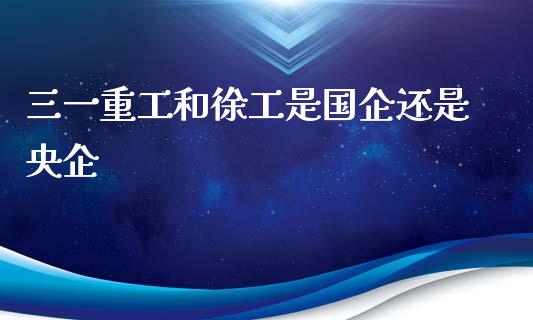 三一重工和徐工是国企还是央企